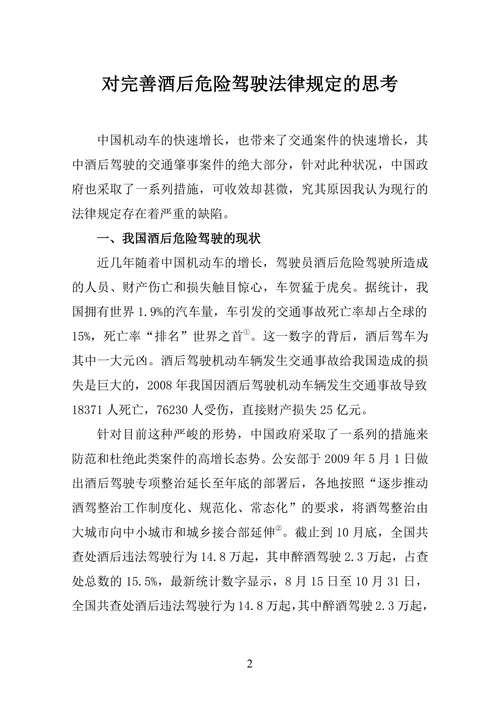 对完善酒后危险驾驶法律规定的思考

中国机动车的快速增长，也带来了交通案件的快速增长，其中酒后驾驶的交通肇事案件的绝大部分，针对此种状况，中国政府也采取了一系列措施，可收效却甚微，究其原因我认为现行的法律规定存在着严重的缺陷。

一、我国酒后危险驾驶的现状

近几年随着中国机动车的增长，驾驶员酒后危险驾驶所造成的人员、财产伤亡和损失触目惊心，车贺猛于虎矣。据统计，我国拥有世界 1.9%的汽车量，车引发的交通事故死亡率却占全球的 15%，死亡率“排名”世界之首①。这一数字的背后，酒后驾车为其中一大元凶。酒后驾驶机动车辆发生交通事故给我国造成的损失是巨大的，2008 年我国因酒后驾驶机动车辆发生交通事故导致 18371 人死亡，76230 人受伤，直接财产损失 25 亿元。

针对目前这种严峻的形势，中国政府采取了一系列的措施来防范和杜绝此类案件的高增长态势。公安部于 2009 年 5 月 1 日做出酒后驾驶专项整治延长至年底的部署后，各地按照“逐步推动酒驾整治工作制度化、规范化、常态化”的要求，将酒驾整治由大城市向中小城市和城乡接合部延伸②。截止到 10 月底，全国共查处酒后违法驾驶行为 14.8 万起，其申醉酒驾驶 2.3 万起，占查处总数的 15.5%，最新统计数字显示，8 月 15 日至 10 月 31 日，全国共查处酒后违法驾驶行为 14.8 万起，其中醉酒驾驶 2.3 万起，

2